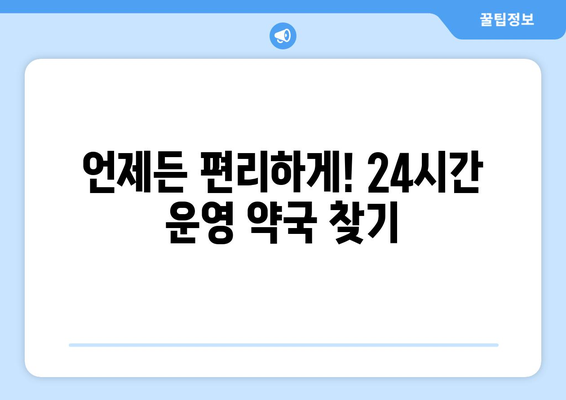 꿀팁정보

언제든 편리하게! 24시간 운영 약국 찾기